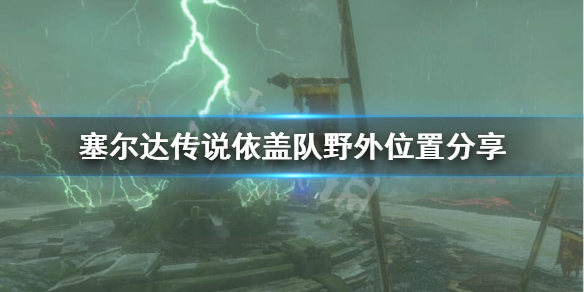 塞尔达传说依盖队野外位置分享